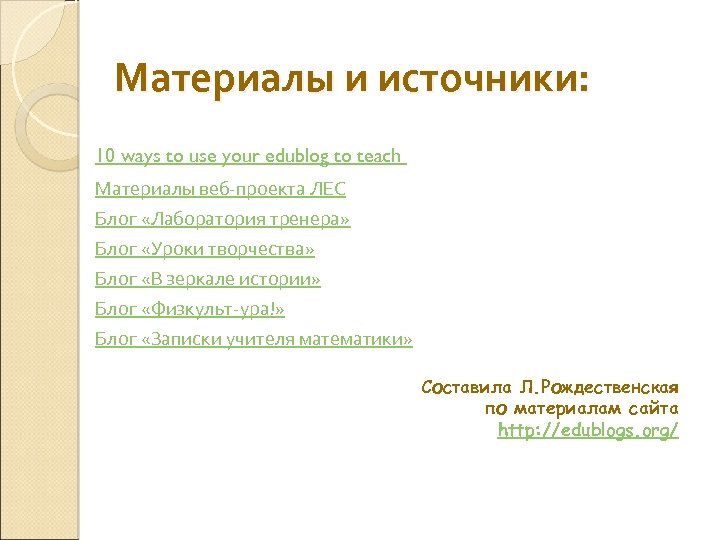 Материалы и источники:

10 ways to use your edublog to teach

Материалы веб-проекта ЛЕС

Блог «Лаборатория тренера»

Блог «Уроки творчества»

Блог «В зеркале истории»

Блог «Физкульт-ура!»

Блог «Записки учителя математики»

Составила Л.Рождественская по материалам сайта http://edublogs.org/